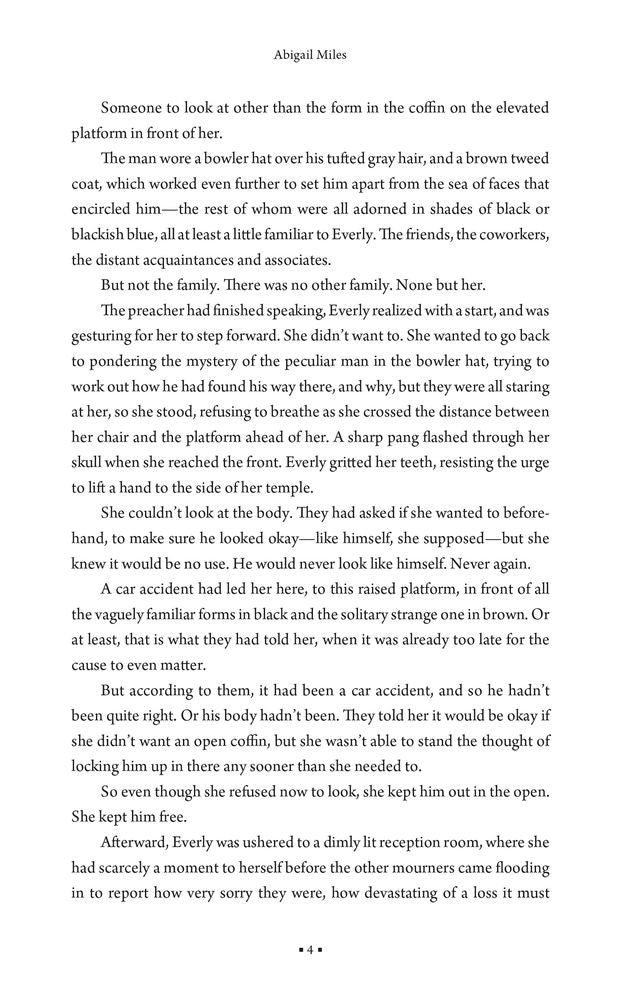 Abigail Miles

Someone to look at other than the form in the coffin on the elevated platform in front of her.

The man wore a bowler hat over his tufted gray hair, and a brown tweed coat, which worked even further to set him apart from the sea of faces that encircled him—the rest of whom were all adorned in shades of black or blackish blue, all at least a little familiar to Everly. The friends, the coworkers, the distant acquaintances and associates.

But not the family. There was no other family. None but her.

The preacher had finished speaking, Everly realized with a start, and was gesturing for her to step forward. She didn't want to. She wanted to go back to pondering the mystery of the peculiar man in the bowler hat, trying to work out how he had found his way there, and why, but they were all staring at her, so she stood, refusing to breathe as she crossed the distance between her chair and the platform ahead of her. A sharp pang flashed through her skull when she reached the front. Everly gritted her teeth, resisting the urge to lift a hand to the side of her temple.

She couldn't look at the body. They had asked if she wanted to beforehand, to make sure he looked okay—like himself, she supposed—but she knew it would be no use. He would never look like himself. Never again.

A car accident had led her here, to this raised platform, in front of all the vaguely familiar forms in black and the solitary strange one in brown. Or at least, that is what they had told her, when it was already too late for the cause to even matter.

But according to them, it had been a car accident, and so he hadn't been quite right. Or his body hadn't been. They told her it would be okay if she didn't want an open coffin, but she wasn't able to stand the thought of locking him up in there any sooner than she needed to.

So even though she refused now to look, she kept him out in the open. She kept him free.

Afterward, Everly was ushered to a dimly lit reception room, where she had scarcely a moment to herself before the other mourners came flooding in to report how very sorry they were, how devastating of a loss it must

▪ 4 ▪